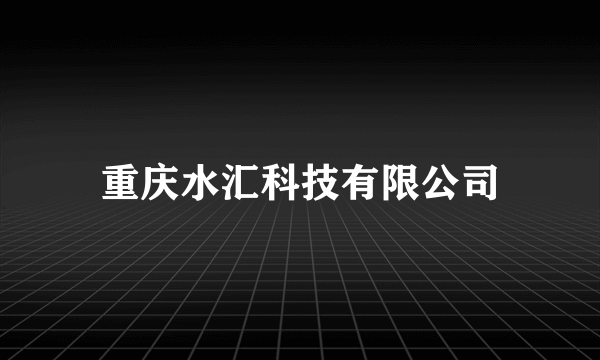 重庆水汇科技有限公司